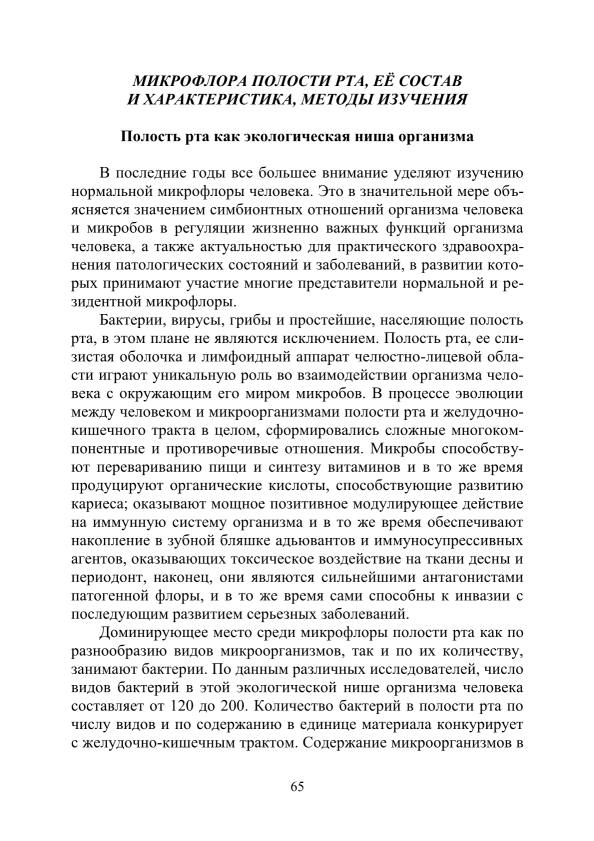 МИКРОФЛОРА ПОЛОСТИ РТА, ЕЁ СОСТАВ
И ХАРАКТЕРИСТИКА, МЕТОДЫ ИЗУЧЕНИЯ

Полость рта как экологическая ниша организма

В последние годы все большее внимание уделяют изучению нормальной микрофлоры человека. Это в значительной мере объясняется значением симбионтных отношений организма человека и микробов в регуляции жизненно важных функций организма человека, а также актуальностью для практического здравоохранения патологических состояний и заболеваний, в развитии которых принимают участие многие представители нормальной и резидентной микрофлоры.

Бактерии, вирусы, грибы и простейшие, населяющие полость рта, в этом плане не являются исключением. Полость рта, ее слизистая оболочка и лимфоидный аппарат челюстно-лицевой области играют уникальную роль во взаимодействии организма человека с окружающим его миром микробов. В процессе эволюции между человеком и микроорганизмами полости рта и желудочно-кишечного тракта в целом, сформировались сложные многокомпонентные и противоречивые отношения. Микробы способствуют перевариванию пищи и синтезу витаминов и в то же время продуцируют органические кислоты, способствующие развитию кариеса; оказывают мощное позитивное модулирующее действие на иммунную систему организма и в то же время обеспечивают накопление в зубной бляшке адьювантов и иммуносупрессивных агентов, оказывающих токсическое воздействие на ткани десны и периодонт, наконец, они являются сильнейшими антагонистами патогенной флоры, и в то же время сами способны к инвазии с последующим развитием серьезных заболеваний.

Доминирующее место среди микрофлоры полости рта как по разнообразию видов микроорганизмов, так и по их количеству, занимают бактерии. По данным различных исследователей, число видов бактерий в этой экологической нише организма человека составляет от 120 до 200. Количество бактерий в полости рта по числу видов и по содержанию в единице материала конкурирует с желудочно-кишечным трактом. Содержание микроорганизмов в

65